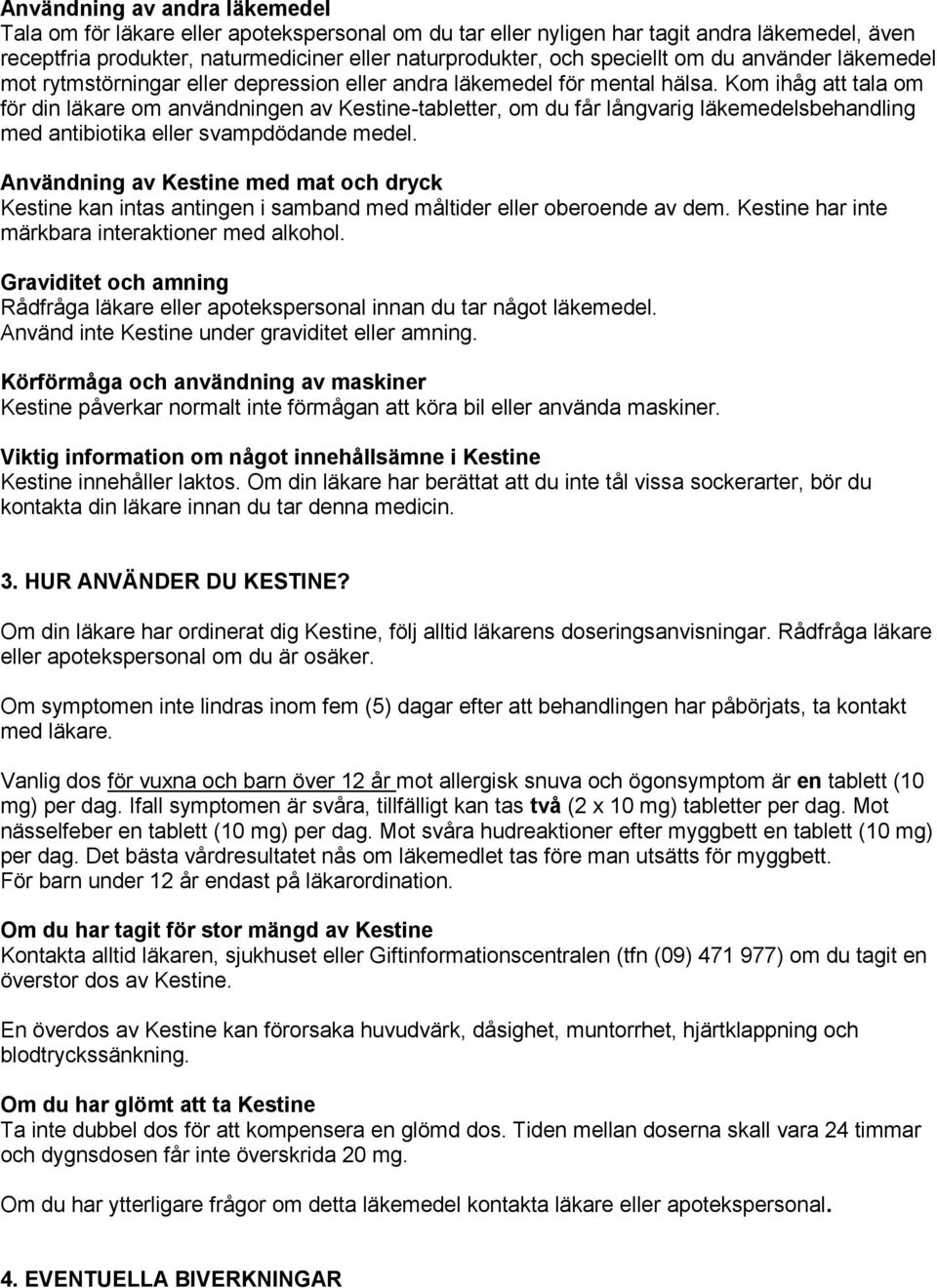 Användning av andra läkemedel
Tala om för läkare eller apotekspersonal om du tar eller nyligen har tagit andra läkemedel, även receptfria produkter, naturmediciner eller naturprodukter, och speciellt om du använder läkemedel mot rytmstörningar eller depression eller andra läkemedel för mental hälsa. Kom ihåg att tala om för din läkare om användningen av Kestine-tabletter, om du får långvarig läkemedelsbehandling med antibiotika eller svampdödande medel.

Användning av Kestine med mat och dryck
Kestine kan intas antingen i samband med måltider eller oberoende av dem. Kestine har inte märkbara interaktioner med alkohol.

Graviditet och amning
Rådfråga läkare eller apotekspersonal innan du tar något läkemedel.
Använd inte Kestine under graviditet eller amning.

Körförmåga och användning av maskiner
Kestine påverkar normalt inte förmågan att köra bil eller använda maskiner.

Viktig information om något innehållsämne i Kestine
Kestine innehåller laktos. Om din läkare har berättat att du inte tål vissa sockerarter, bör du kontakta din läkare innan du tar denna medicin.

3. HUR ANVÄNDER DU KESTINE?

Om din läkare har ordinerat dig Kestine, följ alltid läkarens doseringsanvisningar. Rådfråga läkare eller apotekspersonal om du är osäker.

Om symptomen inte lindras inom fem (5) dagar efter att behandlingen har påbörjats, ta kontakt med läkare.

Vanlig dos för vuxna och barn över 12 år mot allergisk snuva och ögonsymptom är en tablett (10 mg) per dag. Ifall symptomen är svåra, tillfälligt kan tas två (2 x 10 mg) tabletter per dag. Mot nässelfeber en tablett (10 mg) per dag. Mot svåra hudreaktioner efter myggbett en tablett (10 mg) per dag. Det bästa vårdresultatet nås om läkemedlet tas före man utsätts för myggbett.
För barn under 12 år endast på läkarordination.

Om du har tagit för stor mängd av Kestine
Kontakta alltid läkaren, sjukhuset eller Giftinformationscentralen (tfn (09) 471 977) om du tagit en överstor dos av Kestine.

En överdos av Kestine kan förorsaka huvudvärk, dåsighet, muntorrhet, hjärtklappning och blodtryckssänkning.

Om du har glömt att ta Kestine
Ta inte dubbel dos för att kompensera en glömd dos. Tiden mellan doserna skall vara 24 timmar och dygnsdosen får inte överskrida 20 mg.

Om du har ytterligare frågor om detta läkemedel kontakta läkare eller apotekspersonal.

4. EVENTUELLA BIVERKNINGAR